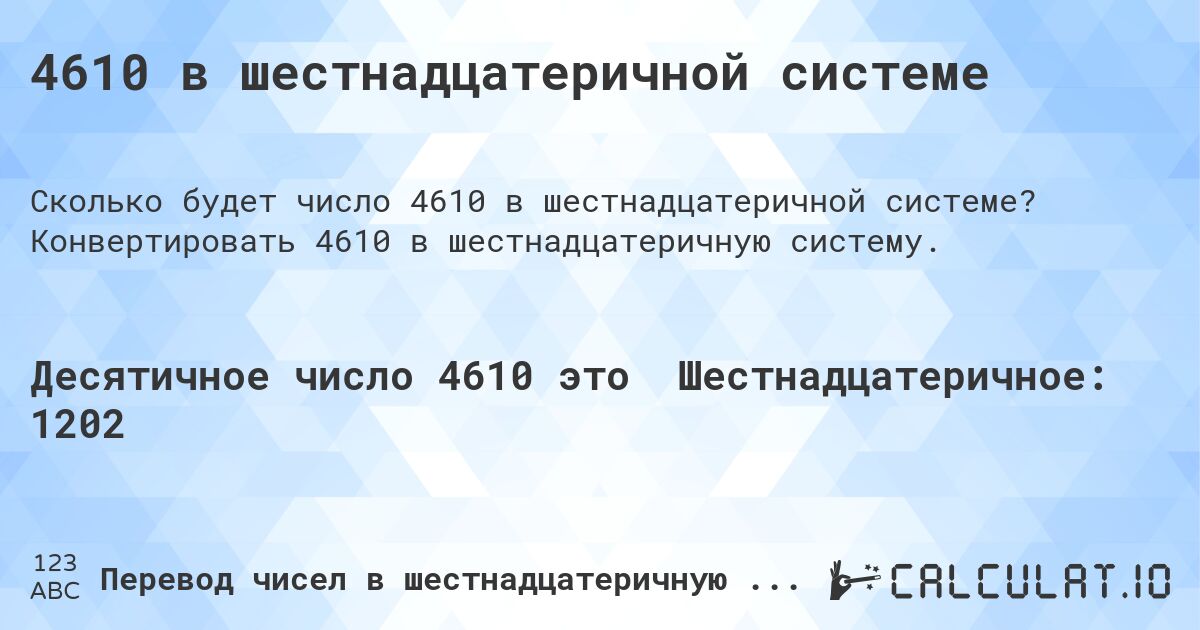 4610 в шестнадцатеричной системе

Сколько будет число 4610 в шестнадцатеричной системе? Конвертировать 4610 в шестнадцатеричную систему.

Десятичное число 4610 это  Шестнадцатеричное: 1202

123
ABC
Перевод чисел в шестнадцатеричную ...

CALCULAT.IO